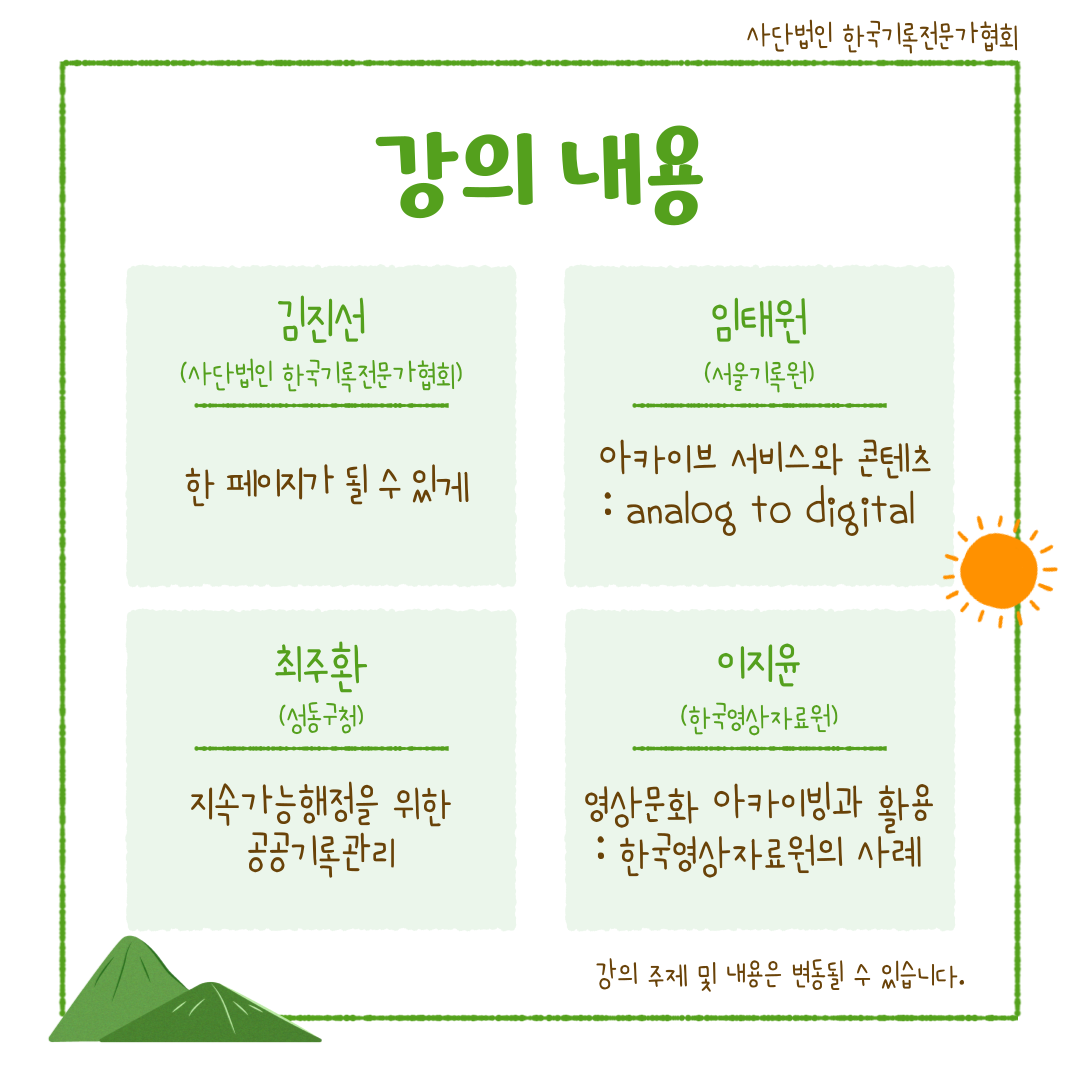 사단법인 한국기록전문가협회

강의 내용

김진선
(사단법인 한국기록전문가협회)

한 페이지가 될 수 있게

임태원
(서울기록원)

아카이브 서비스와 콘텐츠
: analog to digital

최주환
(성동구청)

지속가능행정을 위한
공공기록관리

이지윤
(한국영상자료원)

영상문화 아카이빙과 활용
: 한국영상자료원의 사례

강의 주제 및 내용은 변동될 수 있습니다.